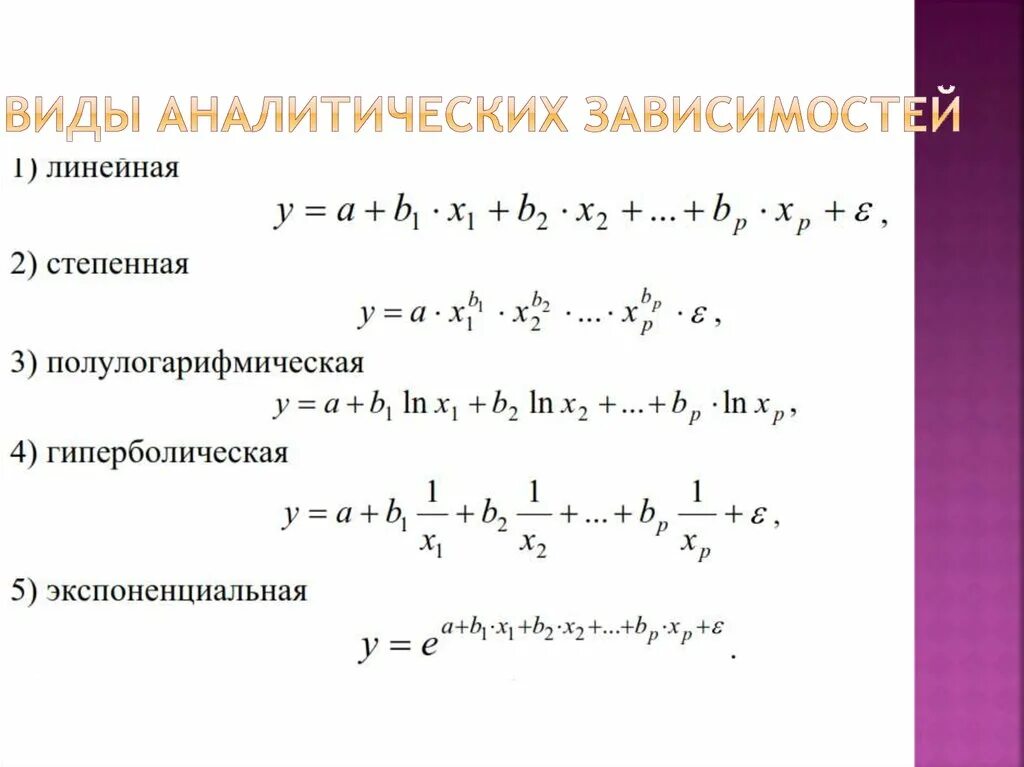 ВИДЫ АНАЛИТИЧЕСКИХ ЗАВИСИМОСТЕЙ

1) линейная

$y = a + b_1 \cdot x_1 + b_2 \cdot x_2 + ... + b_p \cdot x_p + \varepsilon$ ,

2) степенная

$y = a \cdot x_1^{b_1} \cdot x_2^{b_2} \cdot ... \cdot x_p^{b_p} \cdot \varepsilon$ ,

3) полулогарифмическая

$y = a + b_1 \ln x_1 + b_2 \ln x_2 + ... + b_p \cdot \ln x_p$ ,

4) гиперболическая

$y = a + b_1 \frac{1}{x_1} + b_2 \frac{1}{x_2} + ... + b_p \frac{1}{x_p} + \varepsilon$ ,

5) экспоненциальная

$y = e^{a + b_1 \cdot x_1 + b_2 \cdot x_2 + ... + b_p \cdot x_p + \varepsilon}$ .